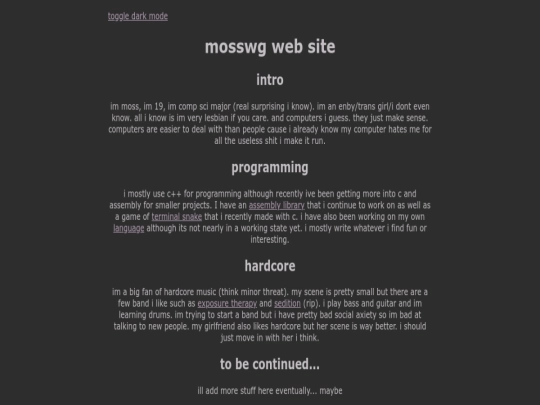 toggle dark mode

mosswg web site

intro

im moss, im 19, im comp sci major (real surprising i know). im an enby/trans girl/i dont even know. all i know is im very lesbian if you care. and computers i guess. they just make sense. computers are easier to deal with than people cause i already know my computer hates me for all the useless shit i make it run.

programming

i mostly use c++ for programming although recently ive been getting more into c and assembly for smaller projects. I have an assembly library that i continue to work on as well as a game of terminal snake that i recently made with c. i have also been working on my own language although its not nearly in a working state yet. i mostly write whatever i find fun or interesting.

hardcore

im a big fan of hardcore music (think minor threat). my scene is pretty small but there are a few band i like such as exposure therapy and sedition (rip). i play bass and guitar and im learning drums. im trying to start a band but i have pretty bad social axiety so im bad at talking to new people. my girlfriend also likes hardcore but her scene is way better. i should just move in with her i think.

to be continued...

ill add more stuff here eventually... maybe